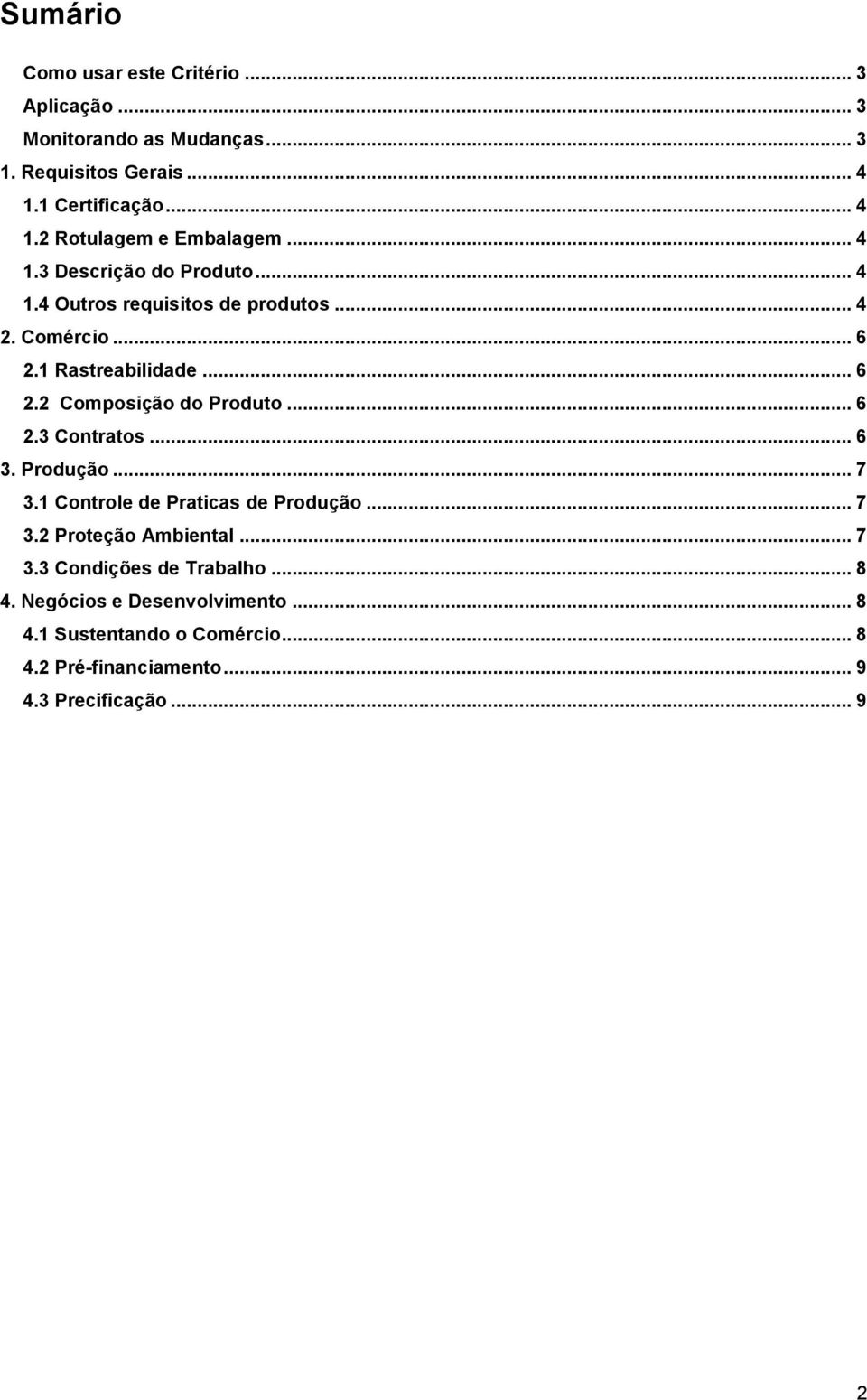 Sumário

Como usar este Critério ... 3
Aplicação ... 3
Monitorando as Mudanças ... 3
1. Requisitos Gerais ... 4
1.1 Certificação ... 4
1.2 Rotulagem e Embalagem ... 4
1.3 Descrição do Produto ... 4
1.4 Outros requisitos de produtos ... 4
2. Comércio ... 6
2.1 Rastreabilidade ... 6
2.2 Composição do Produto ... 6
2.3 Contratos ... 6
3. Produção ... 7
3.1 Controle de Praticas de Produção ... 7
3.2 Proteção Ambiental ... 7
3.3 Condições de Trabalho ... 8
4. Negócios e Desenvolvimento ... 8
4.1 Sustentando o Comércio ... 8
4.2 Pré-financiamento ... 9
4.3 Precificação ... 9

2